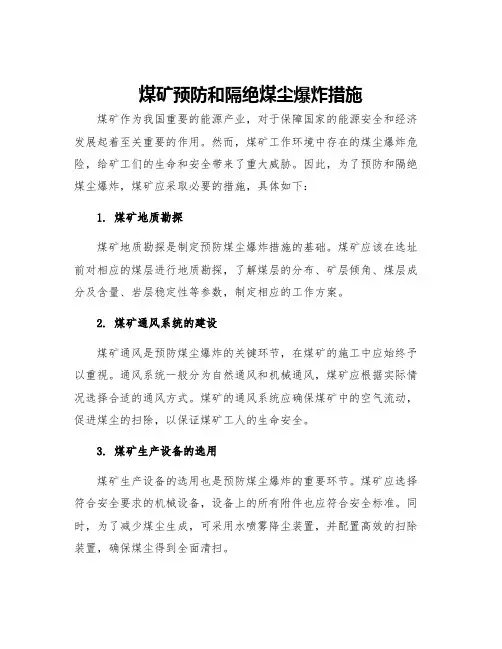 煤矿预防和隔绝煤尘爆炸措施

煤矿作为我国重要的能源产业，对于保障国家的能源安全和经济发展起着至关重要的作用。然而，煤矿工作环境中存在的煤尘爆炸危险，给矿工们的生命和安全带来了重大威胁。因此，为了预防和隔绝煤尘爆炸，煤矿应采取必要的措施，具体如下：

1. 煤矿地质勘探

煤矿地质勘探是制定预防煤尘爆炸措施的基础。煤矿应该在选址前对相应的煤层进行地质勘探，了解煤层的分布、矿层倾角、煤层成分及含量、岩层稳定性等参数，制定相应的工作方案。

2. 煤矿通风系统的建设

煤矿通风是预防煤尘爆炸的关键环节，在煤矿的施工中应始终予以重视。通风系统一般分为自然通风和机械通风，煤矿应根据实际情况选择合适的通风方式。煤矿的通风系统应确保煤矿中的空气流动，促进煤尘的扫除，以保证煤矿工人的生命安全。

3. 煤矿生产设备的选用

煤矿生产设备的选用也是预防煤尘爆炸的重要环节。煤矿应选择符合安全要求的机械设备，设备上的所有附件也应符合安全标准。同时，为了减少煤尘生成，可采用水喷雾降尘装置，并配置高效的扫除装置，确保煤尘得到全面清扫。